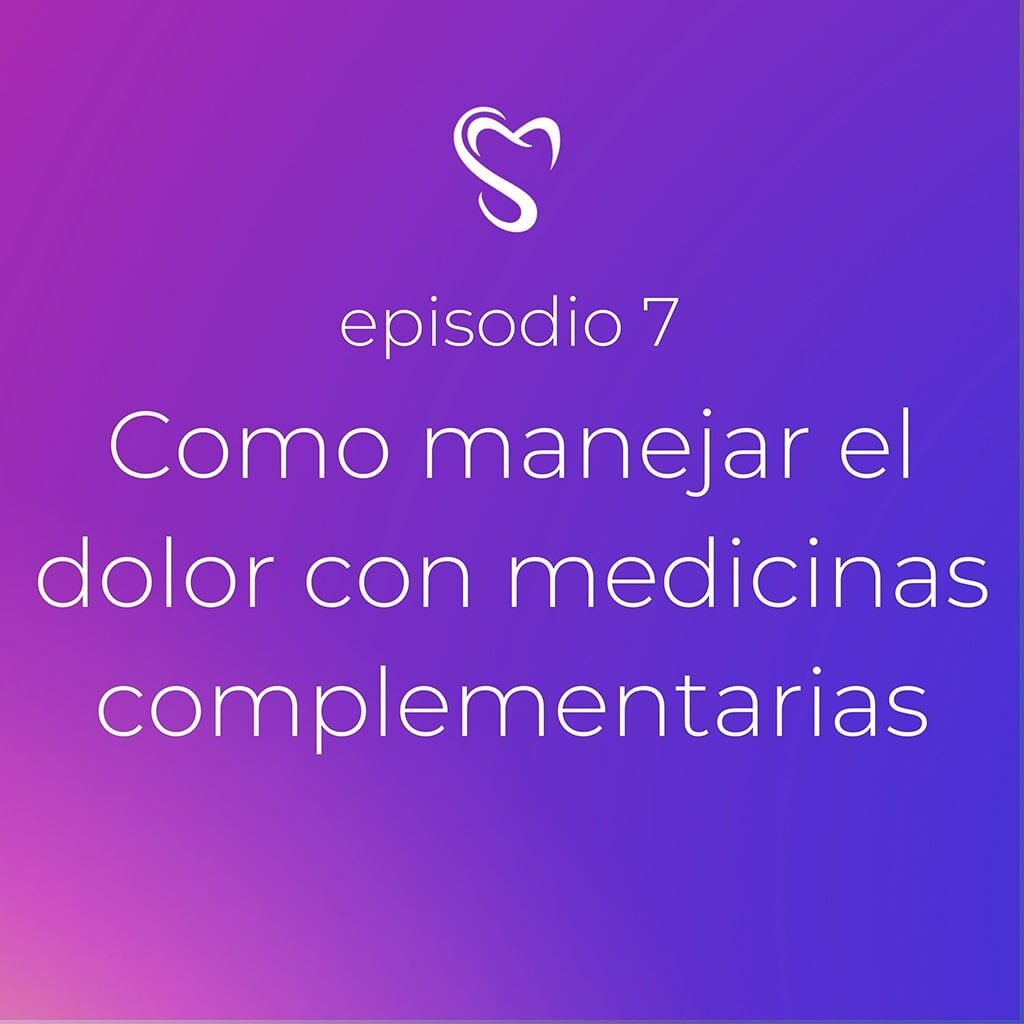 episodio 7

Como manejar el dolor con medicinas complementarias